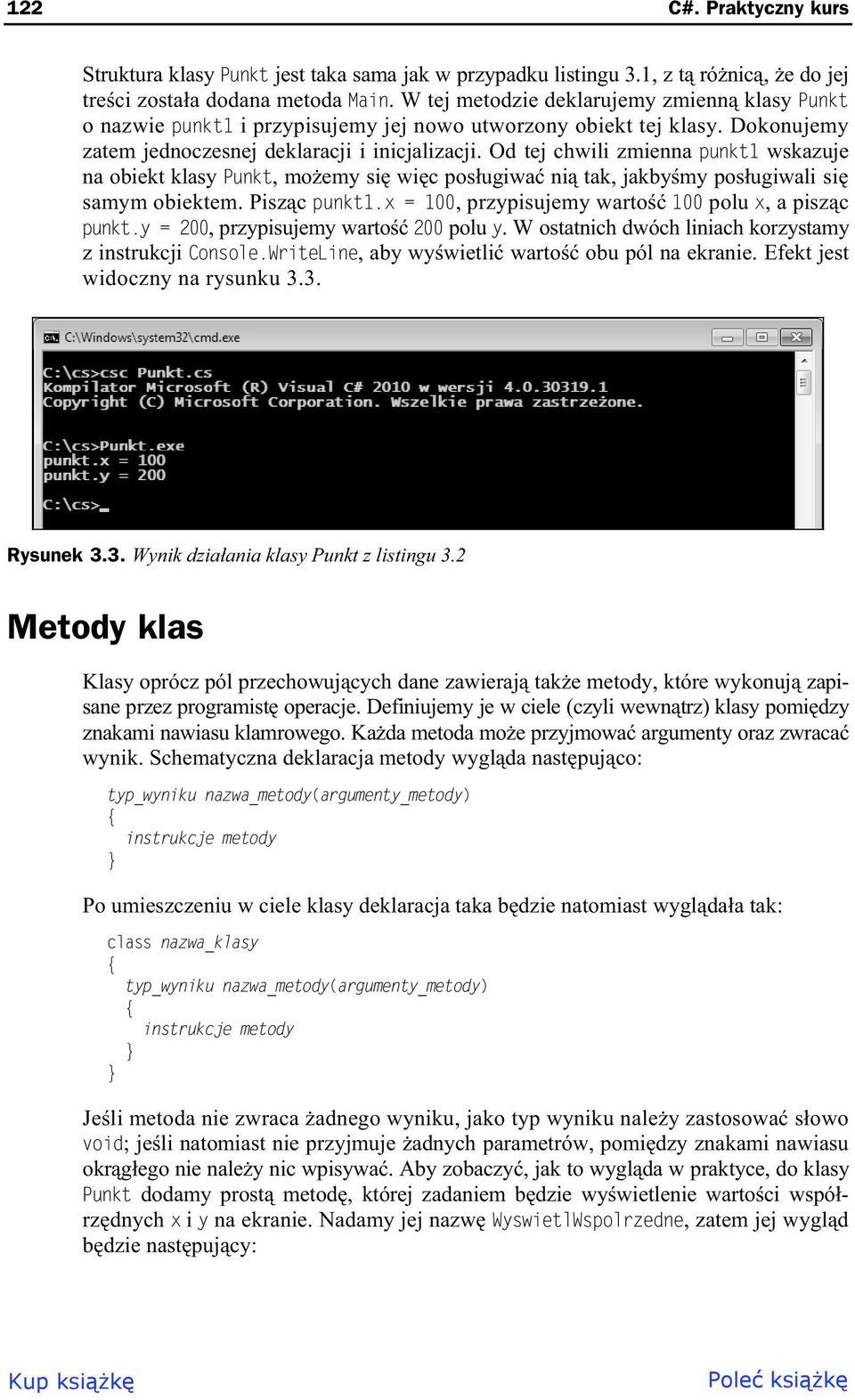 122 C#. Praktyczny kurs

Struktura klasy Punkt jest taka sama jak w przypadku listingu 3.1, z tą różnicą, że do jej treści została dodana metoda Main. W tej metodzie deklarujemy zmienną klasy Punkt o nazwie punkt1 i przypisujemy jej nowo utworzony obiekt tej klasy. Dokonujemy zatem jednoczesnej deklaracji i inicjalizacji. Od tej chwili zmienna punkt1 wskazuje na obiekt klasy Punkt, możemy się więc posługiwać nią tak, jakbyśmy posługiwali się samym obiektem. Pisząc punkt1.x = 100, przypisujemy wartość 100 polu x, a pisząc punkt.y = 200, przypisujemy wartość 200 polu y. W ostatnich dwóch liniach korzystamy z instrukcji Console.WriteLine, aby wyświetlić wartość obu pól na ekranie. Efekt jest widoczny na rysunku 3.3.

C:\Windows\system32\cmd.exe

C:\cs>csc Punkt.cs
Kompilator Microsoft (R) Visual C# 2010 w wersji 4.0.30319.1
Copyright (C) Microsoft Corporation. Wszelkie prawa zastrzeżone.

C:\cs>Punkt.exe
punkt.x = 100
punkt.y = 200

C:\cs>_

Rysunek 3.3. Wynik działania klasy Punkt z listingu 3.2

Metody klas

Klasy oprócz pól przechowujących dane zawierają także metody, które wykonują zapisane przez programistę operacje. Definiujemy je w ciele (czyli wewnątrz) klasy pomiędzy znakami nawiasu klamrowego. Każda metoda może przyjmować argumenty oraz zwracać wynik. Schematyczna deklaracja metody wygląda następująco:

typ_wyniku nazwa_metody(argumenty_metody)
{
instrukcje metody
}

Po umieszczeniu w ciele klasy deklaracja taka będzie natomiast wyglądała tak:

class nazwa_klasy
{
typ_wyniku nazwa_metody(argumenty_metody)
{
instrukcje metody
}
}

Jeśli metoda nie zwraca żadnego wyniku, jako typ wyniku należy zastosować słowo void; jeśli natomiast nie przyjmuje żadnych parametrów, pomiędzy znakami nawiasu okrągłego nie należy nic wpisywać. Aby zobaczyć, jak to wygląda w praktyce, do klasy Punkt dodamy prostą metodę, której zadaniem będzie wyświetlenie wartości współrzędnych x i y na ekranie. Nadamy jej nazwę WyswietlWspolrzedne, zatem jej wygląd będzie następujący:

Kup książkę Poleć książkę